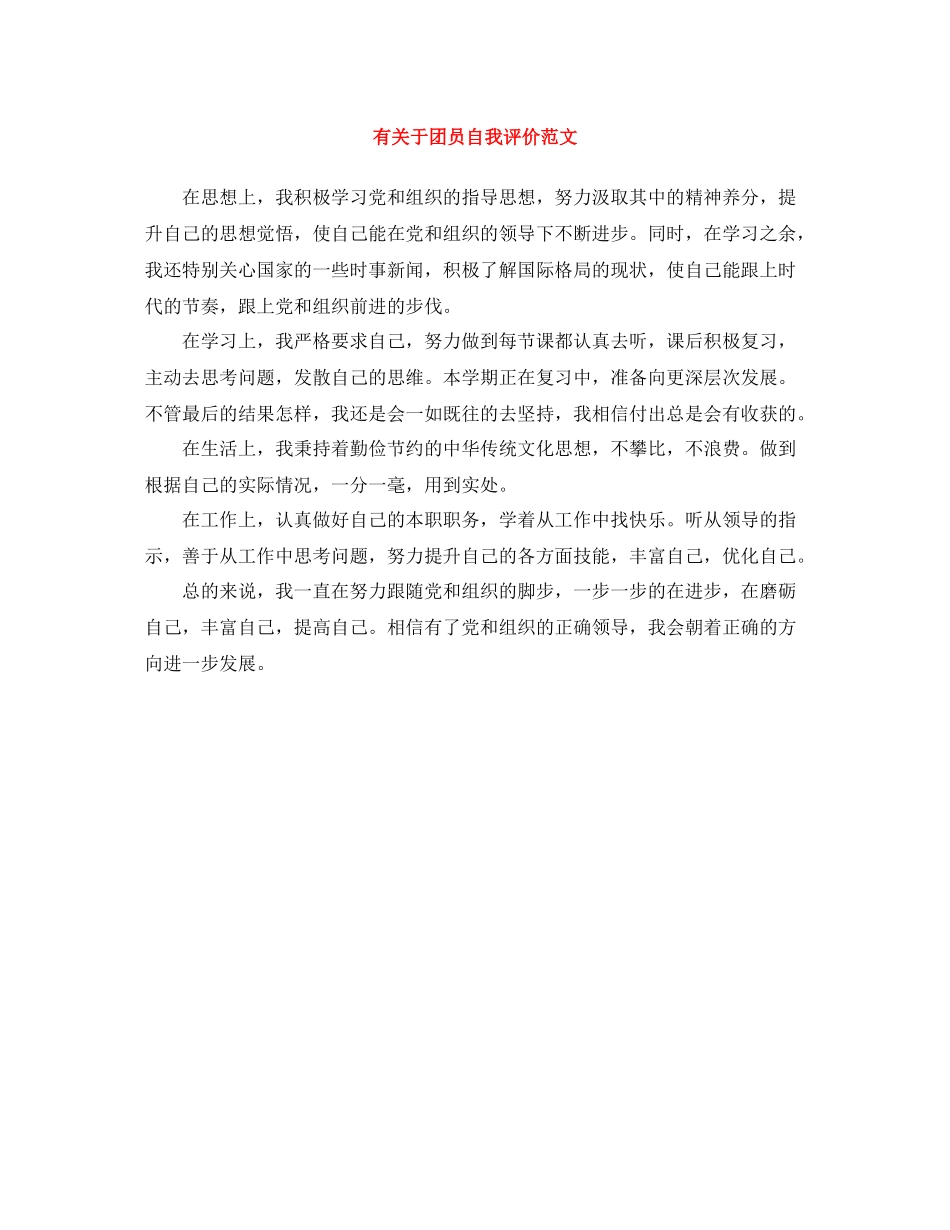 有关于团员自我评价范文

在思想上，我积极学习党和组织的指导思想，努力汲取其中的精神养分，提升自己的思想觉悟，使自己能在党和组织的领导下不断进步。同时，在学习之余，我还特别关心国家的一些时事新闻，积极了解国际格局的现状，使自己能跟上时代的节奏，跟上党和组织前进的步伐。

在学习上，我严格要求自己，努力做到每节课都认真去听，课后积极复习，主动去思考问题，发散自己的思维。本学期正在复习中，准备向更深层次发展。不管最后的结果怎样，我还是会一如既往的去坚持，我相信付出总是会有收获的。

在生活上，我秉持着勤俭节约的中华传统文化思想，不攀比，不浪费。做到根据自己的实际情况，一分一毫，用到实处。

在工作上，认真做好自己的本职职务，学着从工作中找快乐。听从领导的指示，善于从工作中思考问题，努力提升自己的各方面技能，丰富自己，优化自己。

总的来说，我一直在努力跟随党和组织的脚步，一步一步的在进步，在磨砺自己，丰富自己，提高自己。相信有了党和组织的正确领导，我会朝着正确的方向进一步发展。